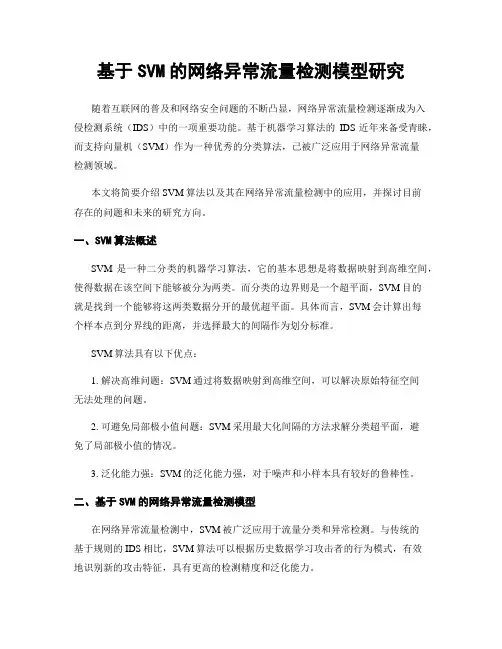 基于 SVM 的网络异常流量检测模型研究

随着互联网的普及和网络安全问题的不断凸显，网络异常流量检测逐渐成为入侵检测系统（IDS）中的一项重要功能。基于机器学习算法的 IDS 近年来备受青睐，而支持向量机（SVM）作为一种优秀的分类算法，已被广泛应用于网络异常流量检测领域。

本文将简要介绍 SVM 算法以及其在网络异常流量检测中的应用，并探讨目前存在的问题和未来的研究方向。

一、SVM 算法概述

SVM 是一种二分类的机器学习算法，它的基本思想是将数据映射到高维空间，使得数据在该空间下能够被分为两类。而分类的边界则是一个超平面，SVM 目的就是找到一个能够将这两类数据分开的最优超平面。具体而言，SVM 会计算出每个样本点到分界线的距离，并选择最大的间隔作为划分标准。

SVM 算法具有以下优点：

1. 解决高维问题：SVM 通过将数据映射到高维空间，可以解决原始特征空间无法处理的问题。

2. 可避免局部极小值问题：SVM 采用最大化间隔的方法求解分类超平面，避免了局部极小值的情况。

3. 泛化能力强：SVM 的泛化能力强，对于噪声和小样本具有较好的鲁棒性。

二、基于 SVM 的网络异常流量检测模型

在网络异常流量检测中，SVM 被广泛应用于流量分类和异常检测。与传统的基于规则的 IDS 相比，SVM 算法可以根据历史数据学习攻击者的行为模式，有效地识别新的攻击特征，具有更高的检测精度和泛化能力。